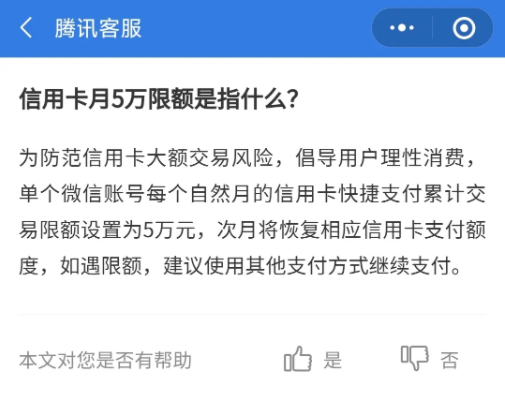 腾讯客服

信用卡月5万限额是指什么?

为防范信用卡大额交易风险，倡导用户理性消费，单个微信账号每个自然月的信用卡快捷支付累计交易限额设置为5万元，次月将恢复相应信用卡支付额度，如遇限额，建议使用其他支付方式继续支付。

本文对您是否有帮助

是

否